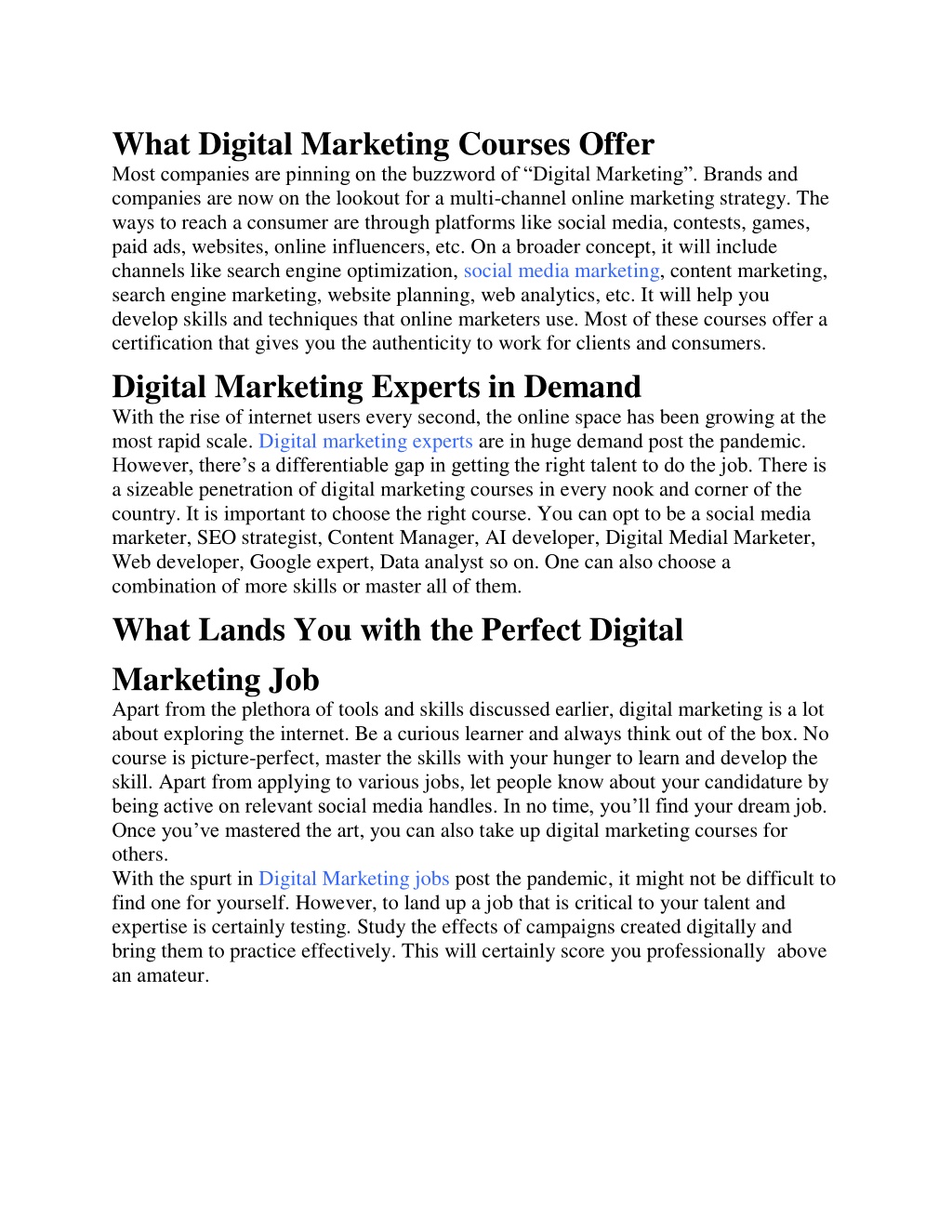 What Digital Marketing Courses Offer
Most companies are pinning on the buzzword of “Digital Marketing”. Brands and companies are now on the lookout for a multi-channel online marketing strategy. The ways to reach a consumer are through platforms like social media, contests, games, paid ads, websites, online influencers, etc. On a broader concept, it will include channels like search engine optimization, social media marketing, content marketing, search engine marketing, website planning, web analytics, etc. It will help you develop skills and techniques that online marketers use. Most of these courses offer a certification that gives you the authenticity to work for clients and consumers.

Digital Marketing Experts in Demand
With the rise of internet users every second, the online space has been growing at the most rapid scale. Digital marketing experts are in huge demand post the pandemic. However, there’s a differentiable gap in getting the right talent to do the job. There is a sizeable penetration of digital marketing courses in every nook and corner of the country. It is important to choose the right course. You can opt to be a social media marketer, SEO strategist, Content Manager, AI developer, Digital Medial Marketer, Web developer, Google expert, Data analyst so on. One can also choose a combination of more skills or master all of them.

What Lands You with the Perfect Digital Marketing Job
Apart from the plethora of tools and skills discussed earlier, digital marketing is a lot about exploring the internet. Be a curious learner and always think out of the box. No course is picture-perfect, master the skills with your hunger to learn and develop the skill. Apart from applying to various jobs, let people know about your candidature by being active on relevant social media handles. In no time, you’ll find your dream job. Once you’ve mastered the art, you can also take up digital marketing courses for others.
With the spurt in Digital Marketing jobs post the pandemic, it might not be difficult to find one for yourself. However, to land up a job that is critical to your talent and expertise is certainly testing. Study the effects of campaigns created digitally and bring them to practice effectively. This will certainly score you professionally above an amateur.